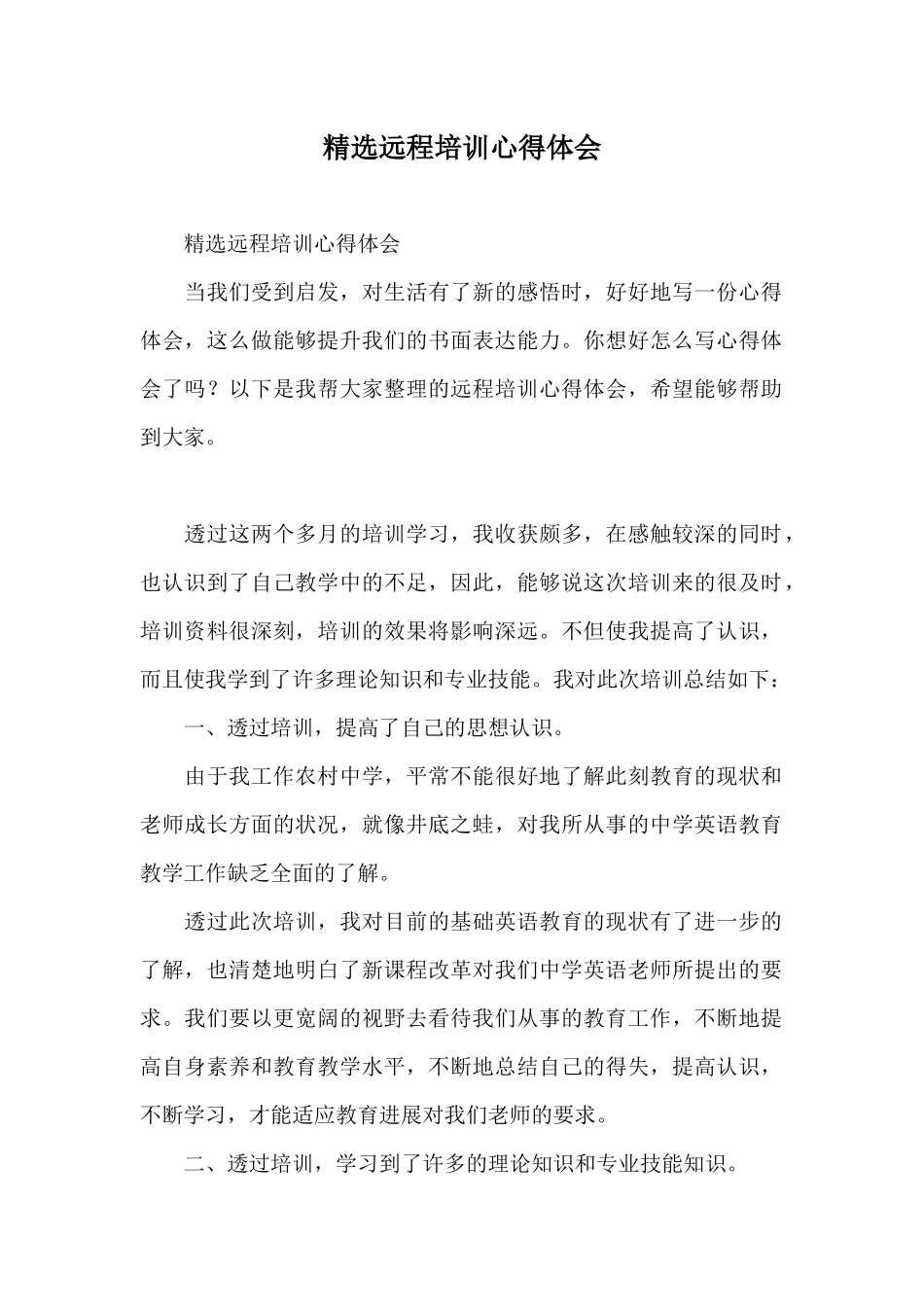 精选远程培训心得体会

精选远程培训心得体会

当我们受到启发，对生活有了新的感悟时，好好地写一份心得体会，这么做能够提升我们的书面表达能力。你想好怎么写心得体会了吗？以下是我帮大家整理的远程培训心得体会，希望能够帮助到大家。

透过这两个多月的培训学习，我收获颇多，在感触较深的同时，也认识到了自己教学中的不足，因此，能够说这次培训来的很及时，培训资料很深刻，培训的效果将影响深远。不但使我提高了认识，而且使我学到了许多理论知识和专业技能。我对此次培训总结如下：

一、透过培训，提高了自己的思想认识。

由于我工作农村中学，平常不能很好地了解此刻教育的现状和老师成长方面的状况，就像井底之蛙，对我所从事的中学英语教育教学工作缺乏全面的了解。

透过此次培训，我对目前的基础英语教育的现状有了进一步的了解，也清楚地明白了新课程改革对我们中学英语老师所提出的要求。我们要以更宽阔的视野去看待我们从事的教育工作，不断地提高自身素养和教育教学水平，不断地总结自己的得失，提高认识，不断学习，才能适应教育进展对我们老师的要求。

二、透过培训，学习到了许多的理论知识和专业技能知识。